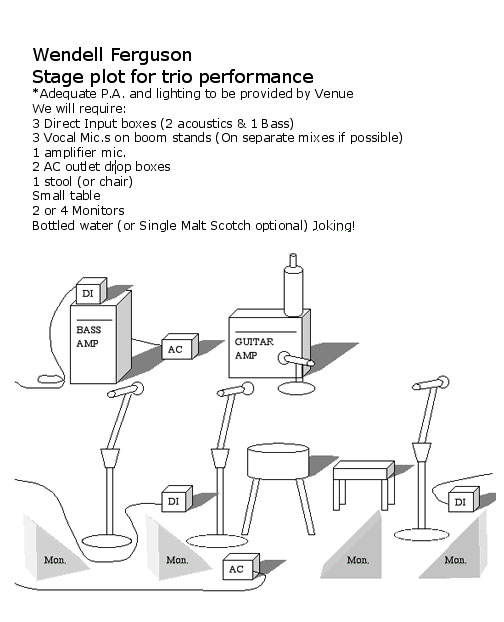 Wendell Ferguson
Stage plot for trio performance
*Adequate P.A. and lighting to be provided by Venue
We will require:
3 Direct Input boxes (2 acoustics & 1 Bass)
3 Vocal Mic.s on boom stands (On separate mixes if possible)
1 amplifier mic.
2 AC outlet drop boxes
1 stool (or chair)
Small table
2 or 4 Monitors
Bottled water (or Single Malt Scotch optional) Joking!

DI
BASS AMP
AC
GUITAR AMP
DI
DI
Mon.
Mon.
AC
Mon.
Mon.